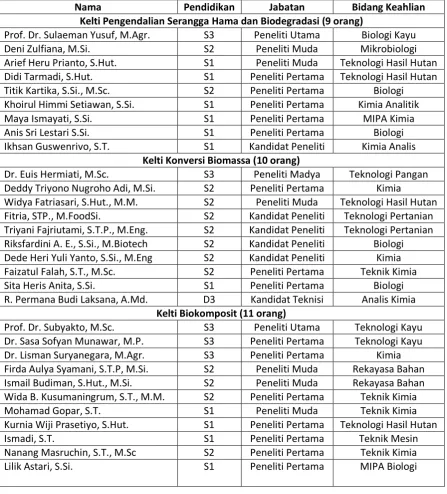 | Nama | Pendidikan | Jabatan | Bidang Keahlian |
|---|---|---|---|
| Kelti Pengendalian Serangga Hama dan Biodegradasi (9 orang) | | | |
| Prof. Dr. Sulaeman Yusuf, M.Agr. | S3 | Peneliti Utama | Biologi Kayu |
| Deni Zulfiana, M.Si. | S2 | Peneliti Muda | Mikrobiologi |
| Arief Heru Prianto, S.Hut. | S1 | Peneliti Muda | Teknologi Hasil Hutan |
| Didi Tarmadi, S.Hut. | S1 | Peneliti Pertama | Teknologi Hasil Hutan |
| Titik Kartika, S.Si., M.Sc. | S2 | Peneliti Pertama | Biologi |
| Khoirul Himmi Setiawan, S.Si. | S1 | Peneliti Pertama | Kimia Analitik |
| Maya Ismayati, S.Si. | S1 | Peneliti Pertama | MIPA Kimia |
| Anis Sri Lestari S.Si. | S1 | Peneliti Pertama | Biologi |
| Ikhsan Guswenrivo, S.T. | S1 | Kandidat Peneliti | Kimia Analis |
| Kelti Konversi Biomassa (10 orang) | | | |
| Dr. Euis Hermiati, M.Sc. | S3 | Peneliti Madya | Teknologi Pangan |
| Deddy Triyono Nugroho Adi, M.Si. | S2 | Peneliti Pertama | Kimia |
| Widya Fatriasari, S.Hut., M.M. | S2 | Peneliti Muda | Teknologi Hasil Hutan |
| Fitria, STP., M.FoodSi. | S2 | Kandidat Peneliti | Teknologi Pertanian |
| Triyani Fajriutami, S.T.P., M.Eng. | S2 | Kandidat Peneliti | Teknologi Pertanian |
| Riksfardini A. E., S.Si., M.Biotech | S2 | Kandidat Peneliti | Biologi |
| Dede Heri Yuli Yanto, S.Si., M.Eng | S2 | Kandidat Peneliti | Kimia |
| Faizatul Falah, S.T., M.Sc. | S2 | Peneliti Pertama | Teknik Kimia |
| Sita Heris Anita, S.Si. | S1 | Peneliti Pertama | Biologi |
| R. Permana Budi Laksana, A.Md. | D3 | Kandidat Teknisi | Analis Kimia |
| Kelti Biokomposit (11 orang) | | | |
| Prof. Dr. Subyakto, M.Sc. | S3 | Peneliti Utama | Teknologi Kayu |
| Dr. Sasa Sofyan Munawar, M.P. | S3 | Peneliti Pertama | Teknologi Kayu |
| Dr. Lisman Suryanegara, M.Agr. | S3 | Peneliti Pertama | Kimia |
| Firda Aulya Syamani, S.T.P, M.Si. | S2 | Peneliti Muda | Rekayasa Bahan |
| Ismail Budiman, S.Hut., M.Si. | S2 | Peneliti Muda | Rekayasa Bahan |
| Wida B. Kusumaningrum, S.T., M.M. | S2 | Peneliti Pertama | Teknik Kimia |
| Mohamad Gopar, S.T. | S1 | Peneliti Muda | Teknik Kimia |
| Kurnia Wiji Prasetiyo, S.Hut. | S1 | Peneliti Pertama | Teknologi Hasil Hutan |
| Ismadi, S.T. | S1 | Peneliti Pertama | Teknik Mesin |
| Nanang Masruchin, S.T., M.Sc | S2 | Peneliti Pertama | Teknik Kimia |
| Lilik Astari, S.Si. | S1 | Peneliti Pertama | MIPA Biologi |